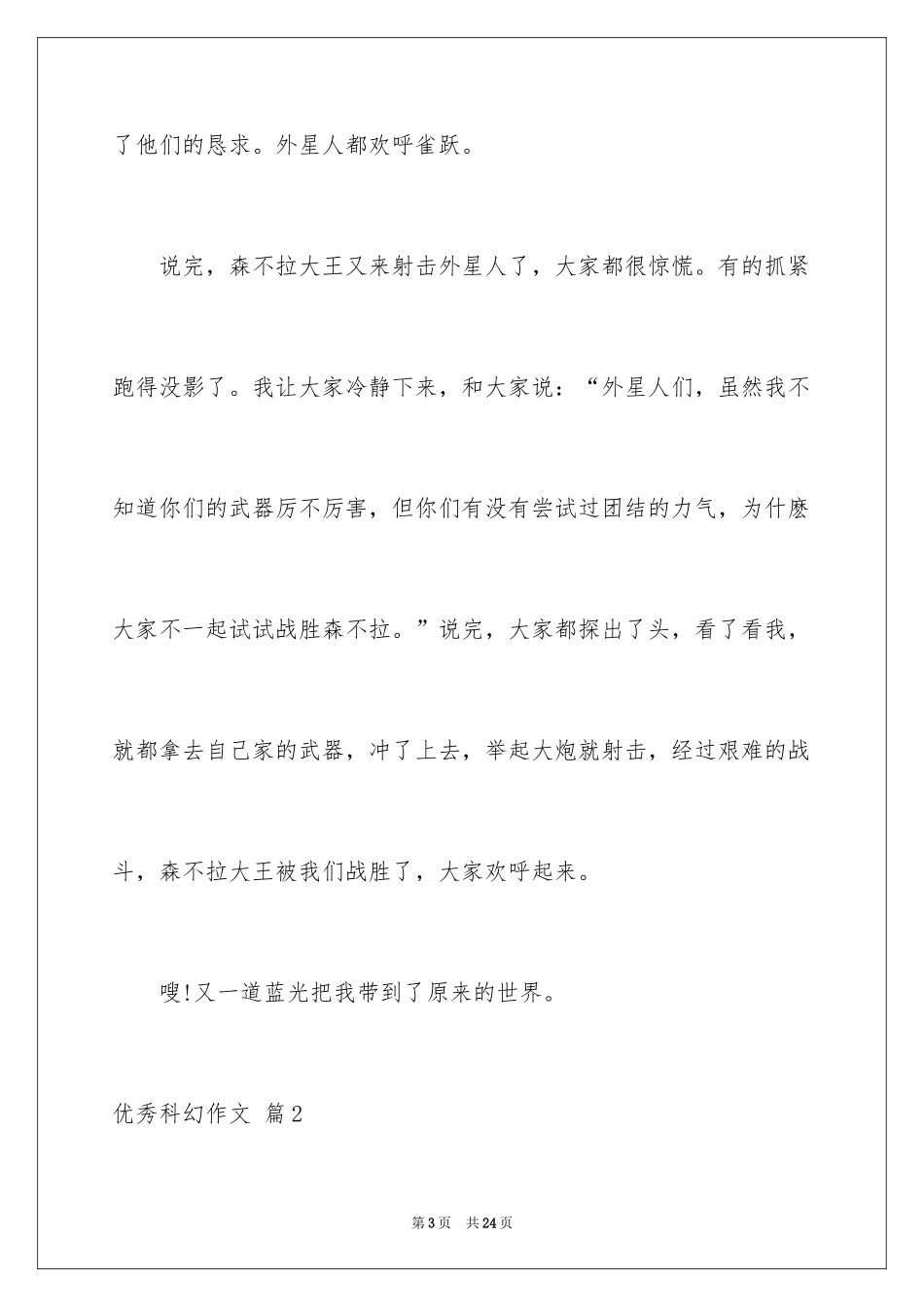 了他们的恳求。外星人都欢呼雀跃。

说完，森不拉大王又来射击外星人了，大家都很惊慌。有的抓紧跑得没影了。我让大家冷静下来，和大家说：“外星人们，虽然我不知道你们的武器厉不厉害，但你们有没有尝试过团结的力气，为什麽大家不一起试试战胜森不拉。”说完，大家都探出了头，看了看我，就都拿去自己家的武器，冲了上去，举起大炮就射击，经过艰难的战斗，森不拉大王被我们战胜了，大家欢呼起来。

嗖!又一道蓝光把我带到了原来的世界。

优秀科幻作文 篇2

第3页 共24页